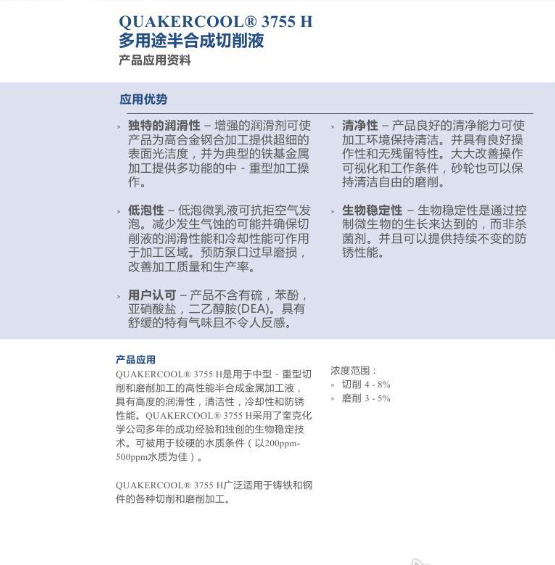 QUAKERCOOL® 3755 H
多用途半合成切削液
产品应用资料

应用优势

› 独特的润滑性 – 增强的润滑剂可使产品为高合金钢合加工提供超细的表面光洁度，并为典型的铁基金属加工提供多功能的中 - 重型加工操作。

› 低泡性 – 低泡微乳液可抗拒空气发泡。减少发生气蚀的可能并确保切削液的润滑性能和冷却性能可作用于加工区域。预防泵口过早磨损，改善加工质量和生产率。

› 用户认可 – 产品不含有硫，苯酚，亚硝酸盐，二乙醇胺(DEA)。具有舒缓的特有气味且不令人反感。

› 清净性 – 产品良好的清净能力可使加工环境保持清洁。并具有良好操作性和无残留特性。大大改善操作可视化和工作条件，砂轮也可以保持清洁自由的磨削。

› 生物稳定性 – 生物稳定性是通过控制微生物的生长来达到的，而非杀菌剂。并且可以提供持续不变的防锈性能。

产品应用
QUAKERCOOL® 3755 H是用于中型 - 重型切削和磨削加工的高性能半合成金属加工液，具有高度的润滑性，清洁性，冷却性和防锈性能。QUAKERCOOL® 3755 H采用了奎克化学公司多年的成功经验和独创的生物稳定技术。可被用于较硬的水质条件（以200ppm-500ppm水质为佳）。

QUAKERCOOL® 3755 H广泛适用于铸铁和钢件的各种切削和磨削加工。

浓度范围：
› 切削 4 - 8%
› 磨削 3 - 5%